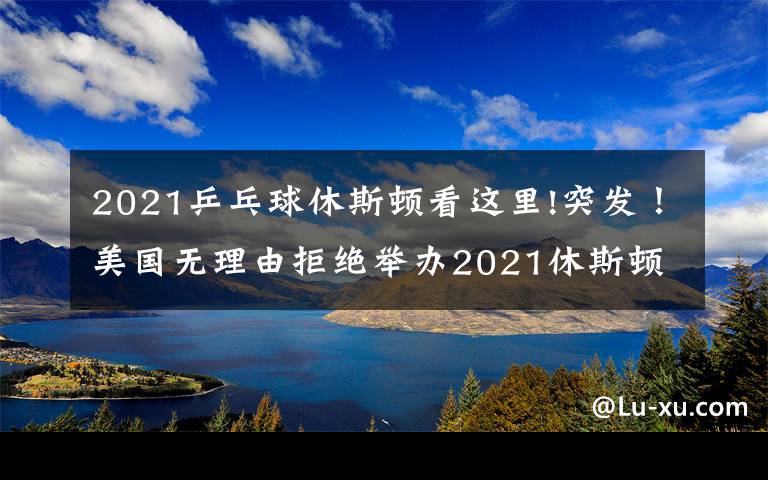 2021乒乓球休斯顿看这里!突发！美国无理由拒绝举办2021休斯顿

@Lu-xu.com